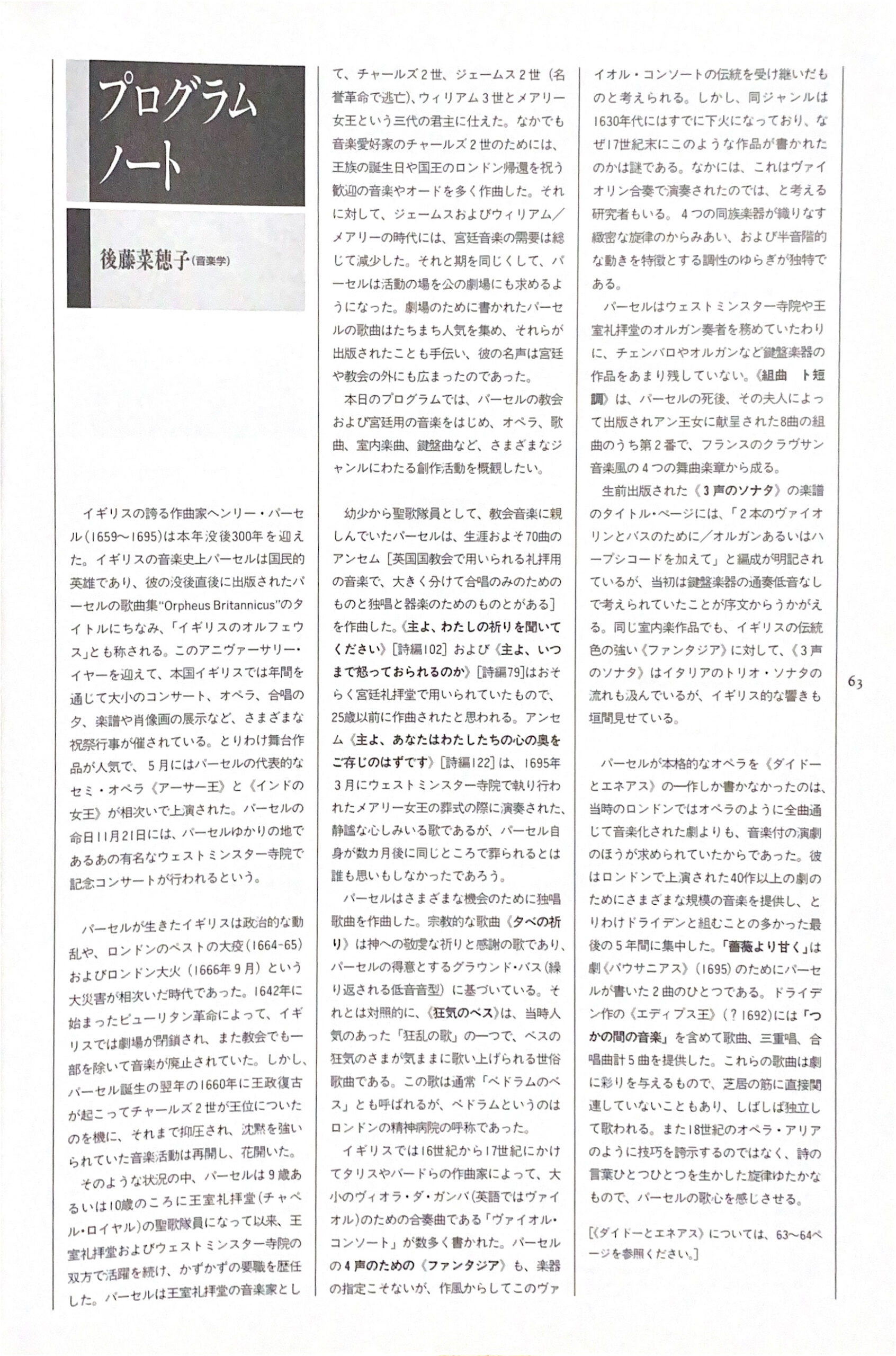 プログラムノート

後藤菜穂子(音楽学)

イギリスの誇る作曲家ヘンリー・パーセル(1659〜1695)は本年没後300年を迎えた。イギリスの音楽史上パーセルは国民的英雄であり、彼の没後直後に出版されたパーセルの歌曲集"Orpheus Britannicus"のタイトルにちなみ、「イギリスのオルフェウス」とも称される。このアニヴァーサリー・イヤーを迎えて、本国イギリスでは年間を通じて大小のコンサート、オペラ、合唱の夕、楽譜や肖像画の展示など、さまざまな祝祭行事が催されている。とりわけ舞台作品が人気で、5月にはパーセルの代表的なセミ・オペラ《アーサー王》と《インドの女王》が相次いで上演された。パーセルの命日11月21日には、パーセルゆかりの地であるあの有名なウェストミンスター寺院で記念コンサートが行われるという。

パーセルが生きたイギリスは政治的な動乱や、ロンドンのペストの大疫(1664-65)およびロンドン大火(1666年9月)という大災害が相次いだ時代であった。1642年に始まったピューリタン革命によって、イギリスでは劇場が閉鎖され、また教会でも一部を除いて音楽が廃止されていた。しかし、パーセル誕生の翌年の1660年に王政復古が起こってチャールズ2世が王位についたのを機に、それまで抑圧され、沈黙を強いられていた音楽活動は再開し、花開いた。

そのような状況の中、パーセルは9歳あるいは10歳のころに王室礼拝堂(チャペル・ロイヤル)の聖歌隊員になって以来、王室礼拝堂およびウェストミンスター寺院の双方で活躍を続け、かずかずの要職を歴任した。パーセルは王室礼拝堂の音楽家として、チャールズ2世、ジェームス2世(名誉革命で逃亡)、ウィリアム3世とメアリー女王という三代の君主に仕えた。なかでも音楽愛好家のチャールズ2世のためには、王族の誕生日や国王のロンドン帰還を祝う歓迎の音楽やオードを多く作曲した。それに対して、ジェームスおよびウィリアム/メアリーの時代には、宮廷音楽の需要は総じて減少した。それと期を同じくして、パーセルは活動の場を公の劇場にも求めるようになった。劇場のために書かれたパーセルの歌曲はたちまち人気を集め、それらが出版されたことも手伝い、彼の名声は宮廷や教会の外にも広まったのであった。

本日のプログラムでは、パーセルの教会および宮廷用の音楽をはじめ、オペラ、歌曲、室内楽曲、鍵盤曲など、さまざまなジャンルにわたる創作活動を概観したい。

幼少から聖歌隊員として、教会音楽に親しんでいたパーセルは、生涯およそ70曲のアンセム[英国国教会で用いられる礼拝用の音楽で、大きく分けて合唱のみのためのものと独唱と器楽のためのものとがある]を作曲した。《主よ、わたしの祈りを聞いてください》[詩編102]および《主よ、いつまで怒っておられるのか》[詩編79]はおそらく宮廷礼拝堂で用いられていたもので、25歳以前に作曲されたと思われる。アンセム《主よ、あなたはわたしたちの心の奥をご存じのはずです》[詩編122]は、1695年3月にウェストミンスター寺院で執り行われたメアリー女王の葬式の際に演奏された、静謐な心しみいる歌であるが、パーセル自身が数カ月後に同じところで葬られるとは誰も思いもしなかったであろう。

パーセルはさまざまな機会のために独唱歌曲を作曲した。宗教的な歌曲《夕べの祈り》は神への敬虔な祈りと感謝の歌であり、パーセルの得意とするグラウンド・バス(繰り返される低音音型)に基づいている。それとは対照的に、《狂気のベス》は、当時人気のあった「狂乱の歌」の一つで、ベスの狂気のさまが気ままに歌い上げられる世俗歌曲である。この歌は通常「ベドラムのベス」とも呼ばれるが、ベドラムというのはロンドンの精神病院の呼称であった。

イギリスでは16世紀から17世紀にかけてタリスやバードらの作曲家によって、大小のヴィオラ・ダ・ガンバ(英語ではヴァイオル)のための合奏曲である「ヴァイオル・コンソート」が数多く書かれた。パーセルの4声のための《ファンタジア》も、楽器の指定こそないが、作風からしてこのヴァイオル・コンソートの伝統を受け継いだものと考えられる。しかし、同ジャンルは1630年代にはすでに下火になっており、なぜ17世紀末にこのような作品が書かれたのかは謎である。なかには、これはヴァイオリン合奏で演奏されたのでは、と考える研究者もいる。4つの同族楽器が織りなす緻密な旋律のからみあい、および半音階的な動きを特徴とする調性のゆらぎが独特である。

パーセルはウェストミンスター寺院や王室礼拝堂のオルガン奏者を務めていたわりに、チェンバロやオルガンなど鍵盤楽器の作品をあまり残していない。《組曲 ト短調》は、パーセルの死後、その夫人によって出版されアン王女に献呈された8曲の組曲のうち第2番で、フランスのクラヴサン音楽風の4つの舞曲楽章から成る。

生前出版された《3声のソナタ》の楽譜のタイトル・ページには、「2本のヴァイオリンとバスのために/オルガンあるいはハープシコードを加えて」と編成が明記されているが、当初は鍵盤楽器の通奏低音なしで考えられていたことが序文からうかがえる。同じ室内楽作品でも、イギリスの伝統色の強い《ファンタジア》に対して、《3声のソナタ》はイタリアのトリオ・ソナタの流れも汲んでいるが、イギリス的な響きも垣間見せている。

パーセルが本格的なオペラを《ダイドーとエネアス》の一作しか書かなかったのは、当時のロンドンではオペラのように全曲通じて音楽化された劇よりも、音楽付の演劇のほうが求められていたからであった。彼はロンドンで上演された40作以上の劇のためにさまざまな規模の音楽を提供し、とりわけドライデンと組むことの多かった最後の5年間に集中した。「薔薇より甘く」は劇《パウサニアス》(1695)のためにパーセルが書いた2曲のひとつである。ドライデン作の《エディプス王》(?1692)には「つかの間の音楽」を含めて歌曲、三重唱、合唱曲計5曲を提供した。これらの歌曲は劇に彩りを与えるもので、芝居の筋に直接関連していないこともあり、しばしば独立して歌われる。また18世紀のオペラ・アリアのように技巧を誇示するのではなく、詩の言葉ひとつひとつを生かした旋律ゆたかなもので、パーセルの歌心を感じさせる。

[《ダイドーとエネアス》については、63〜64ページを参照ください。]

63